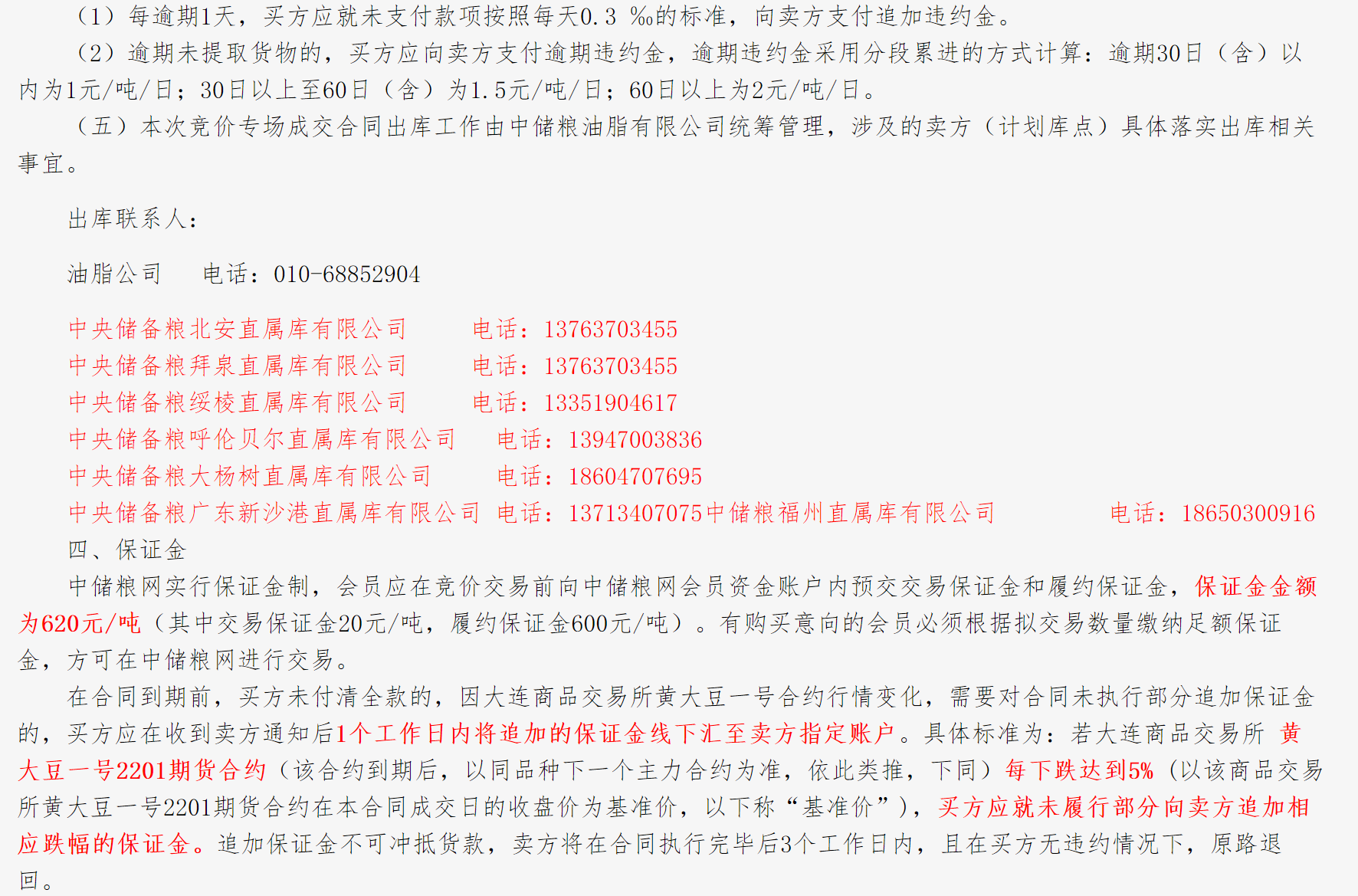 （1）每逾期1天，买方应就未支付款项按照每天0.3 ‰的标准，向卖方支付追加违约金。

（2）逾期未提取货物的，买方应向卖方支付逾期违约金，逾期违约金采用分段累进的方式计算：逾期30日（含）以内为1元/吨/日；30日以上至60日（含）为1.5元/吨/日；60日以上为2元/吨/日。

（五）本次竞价专场成交合同出库工作由中储粮油脂有限公司统筹管理，涉及的卖方（计划库点）具体落实出库相关事宜。

出库联系人：

油脂公司　　电话：010-68852904

中央储备粮北安直属库有限公司　　电话：13763703455
中央储备粮拜泉直属库有限公司　　电话：13763703455
中央储备粮绥棱直属库有限公司　　电话：13351904617
中央储备粮呼伦贝尔直属库有限公司　　电话：13947003836
中央储备粮大杨树直属库有限公司　　电话：18604707695
中央储备粮广东新沙港直属库有限公司 电话：13713407075中储粮福州直属库有限公司　　电话：18650300916

四、保证金

中储粮网实行保证金制，会员应在竞价交易前向中储粮网会员资金账户内预交交易保证金和履约保证金，保证金金额为620元/吨（其中交易保证金20元/吨，履约保证金600元/吨）。有购买意向的会员必须根据拟交易数量缴纳足额保证金，方可在中储粮网进行交易。

在合同到期前，买方未付清全款的，因大连商品交易所黄大豆一号合约行情变化，需要对合同未执行部分追加保证金的，买方应在收到卖方通知后1个工作日内将追加的保证金线下汇至卖方指定账户。具体标准为：若大连商品交易所 黄大豆一号2201期货合约（该合约到期后，以同品种下一个主力合约为准，依此类推，下同）每下跌达到5%（以该商品交易所黄大豆一号2201期货合约在本合同成交日的收盘价为基准价，以下称“基准价”），买方应就未履行部分向卖方追加相应跌幅的保证金。追加保证金不可冲抵货款，卖方将在合同执行完毕后3个工作日内，且在买方无违约情况下，原路退回。